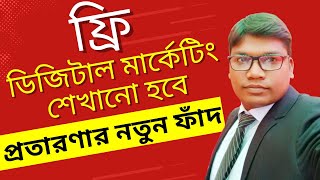 ফ্রি
ডিজিটাল মার্কেটিং শেখানো হবে
প্রতারণার নতুন ফাঁদ